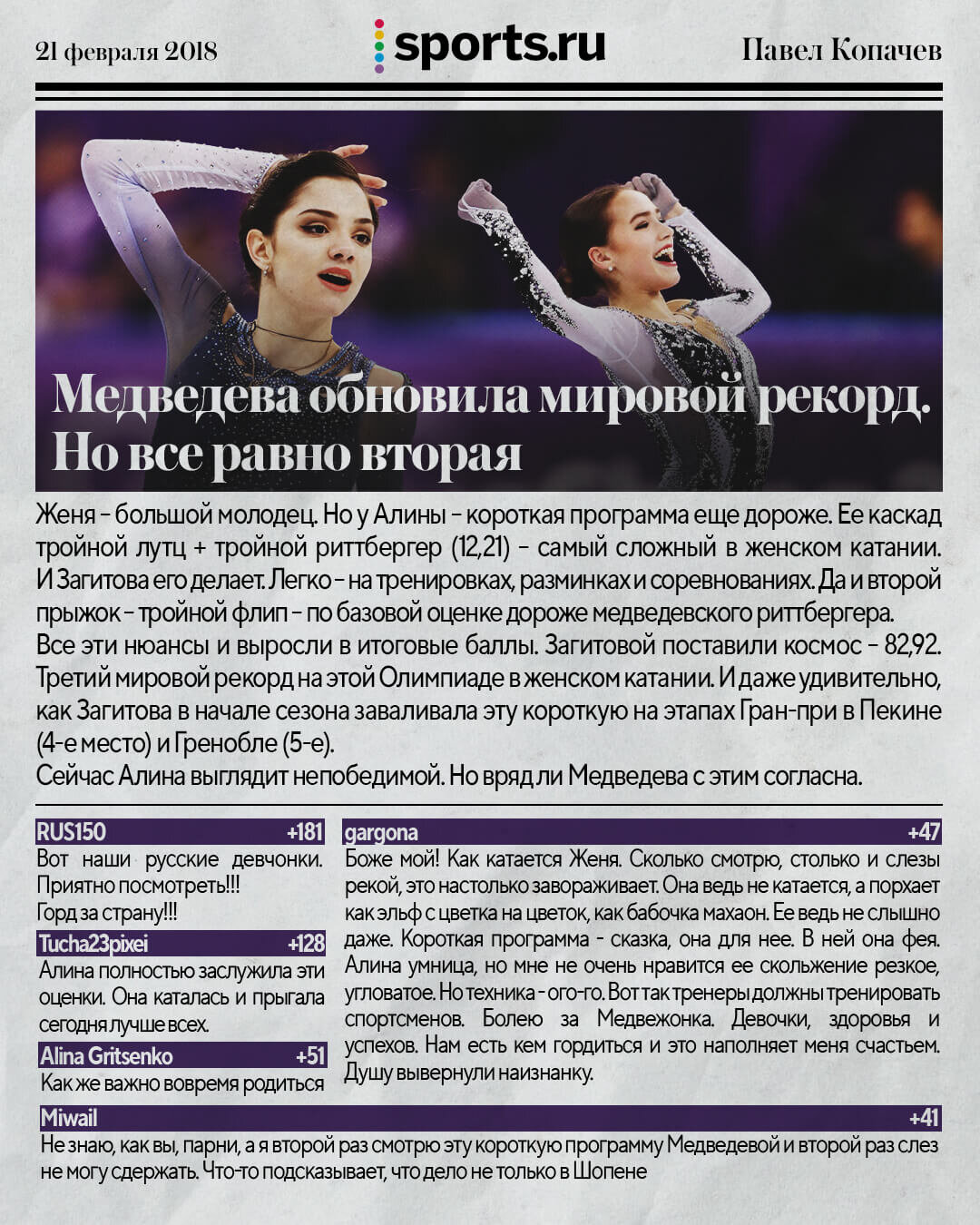 21 февраля 2018

sports.ru

Павел Копачев

Медведева обновила мировой рекорд. Но все равно вторая

Женя – большой молодец. Но у Алины – короткая программа еще дороже. Ее каскад тройной лутц + тройной риттбергер (12,21) – самый сложный в женском катании. И Загитова его делает. Легко – на тренировках, разминках и соревнованиях. Да и второй прыжок – тройной флип – по базовой оценке дороже медведевского риттбергера.
Все эти нюансы и выросли в итоговые баллы. Загитовой поставили космос – 82,92. Третий мировой рекорд на этой Олимпиаде в женском катании. И даже удивительно, как Загитова в начале сезона заваливала эту короткую на этапах Гран-при в Пекине (4-е место) и Гренобле (5-е).
Сейчас Алина выглядит непобедимой. Но вряд ли Медведева с этим согласна.

RUS150 +181
Вот наши русские девчонки. Приятно посмотреть!!! Горд за страну!!!

Tucha23pixei +128
Алина полностью заслужила эти оценки. Она каталась и прыгала сегодня лучше всех.

Alina Gritsenko +51
Как же важно вовремя родиться

gargona +47
Боже мой! Как катается Женя. Сколько смотрю, столько и слезы рекой, это настолько завораживает. Она ведь не катается, а порхает как эльф с цветка на цветок, как бабочка махаон. Ее ведь не слышно даже. Короткая программа - сказка, она для нее. В ней она фея. Алина умница, но мне не очень нравится ее скольжение резкое, угловатое. Но техника - ого-го. Вот так тренеры должны тренировать спортсменов. Болею за Медвежонка. Девочки, здоровья и успехов. Нам есть кем гордиться и это наполняет меня счастьем. Душу вывернули наизнанку.

Miwail +41
Не знаю, как вы, парни, а я второй раз смотрю эту короткую программу Медведевой и второй раз слез не могу сдержать. Что-то подсказывает, что дело не только в Шопене